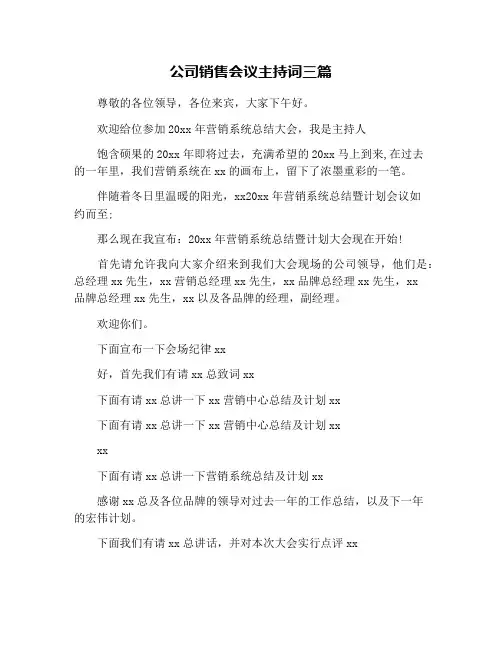 公司销售会议主持词三篇

尊敬的各位领导，各位来宾，大家下午好。

欢迎给位参加 20xx 年营销系统总结大会，我是主持人

饱含硕果的 20xx 年即将过去，充满希望的 20xx 马上到来，在过去的一年里，我们营销系统在 xx 的画布上，留下了浓墨重彩的一笔。

伴随着冬日里温暖的阳光，xx20xx 年营销系统总结暨计划会议如约而至；

那么现在我宣布：20xx 年营销系统总结暨计划大会现在开始！

首先请允许我向大家介绍来到我们大会现场的公司领导，他们是：总经理 xx 先生，xx 营销总经理 xx 先生，xx 品牌总经理 xx 先生，xx 品牌总经理 xx 先生，xx 以及各品牌的经理，副经理。

欢迎你们。

下面宣布一下会场纪律 xx

好，首先我们有请 xx 总致词 xx

下面有请 xx 总讲一下 xx 营销中心总结及计划 xx

下面有请 xx 总讲一下 xx 营销中心总结及计划 xx

xx

下面有请 xx 总讲一下营销系统总结及计划 xx

感谢 xx 总及各位品牌的领导对过去一年的工作总结，以及下一年的宏伟计划。

下面我们有请 xx 总讲话，并对本次大会实行点评 xx